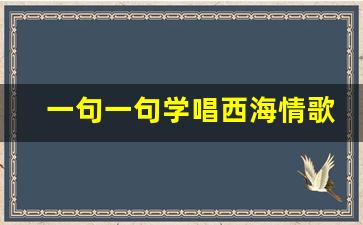 一句一句学唱西海情歌